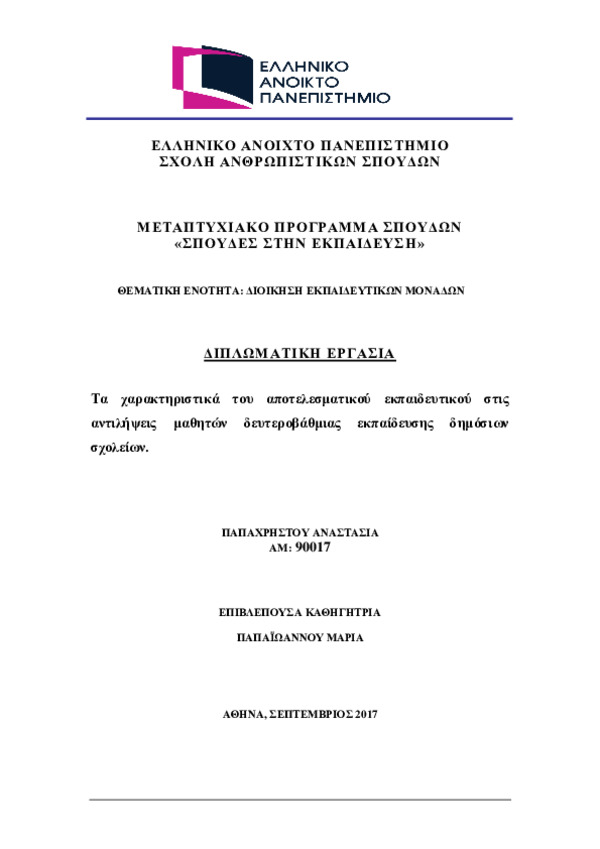 ΕΛΛΗΝΙΚΟ ΑΝΟΙΚΤΟ ΠΑΝΕΠΙΣΤΗΜΙΟ

ΕΛΛΗΝΙΚΟ ΑΝΟΙΧΤΟ ΠΑΝΕΠΙΣΤΗΜΙΟ
ΣΧΟΛΗ ΑΝΘΡΩΠΙΣΤΙΚΩΝ ΣΠΟΥΔΩΝ

ΜΕΤΑΠΤΥΧΙΑΚΟ ΠΡΟΓΡΑΜΜΑ ΣΠΟΥΔΩΝ
«ΣΠΟΥΔΕΣ ΣΤΗΝ ΕΚΠΑΙΔΕΥΣΗ»

ΘΕΜΑΤΙΚΗ ΕΝΟΤΗΤΑ: ΔΙΟΙΚΗΣΗ ΕΚΠΑΙΔΕΥΤΙΚΩΝ ΜΟΝΑΔΩΝ

ΔΙΠΛΩΜΑΤΙΚΗ ΕΡΓΑΣΙΑ

Τα χαρακτηριστικά του αποτελεσματικού εκπαιδευτικού στις αντιλήψεις μαθητών δευτεροβάθμιας εκπαίδευσης δημόσιων σχολείων.

ΠΑΠΑΧΡΗΣΤΟΥ ΑΝΑΣΤΑΣΙΑ
ΑΜ: 90017

ΕΠΙΒΛΕΠΟΥΣΑ ΚΑΘΗΓΗΤΡΙΑ

ΠΑΠΑΪΩΑΝΝΟΥ ΜΑΡΙΑ

ΑΘΗΝΑ, ΣΕΠΤΕΜΒΡΙΟΣ 2017